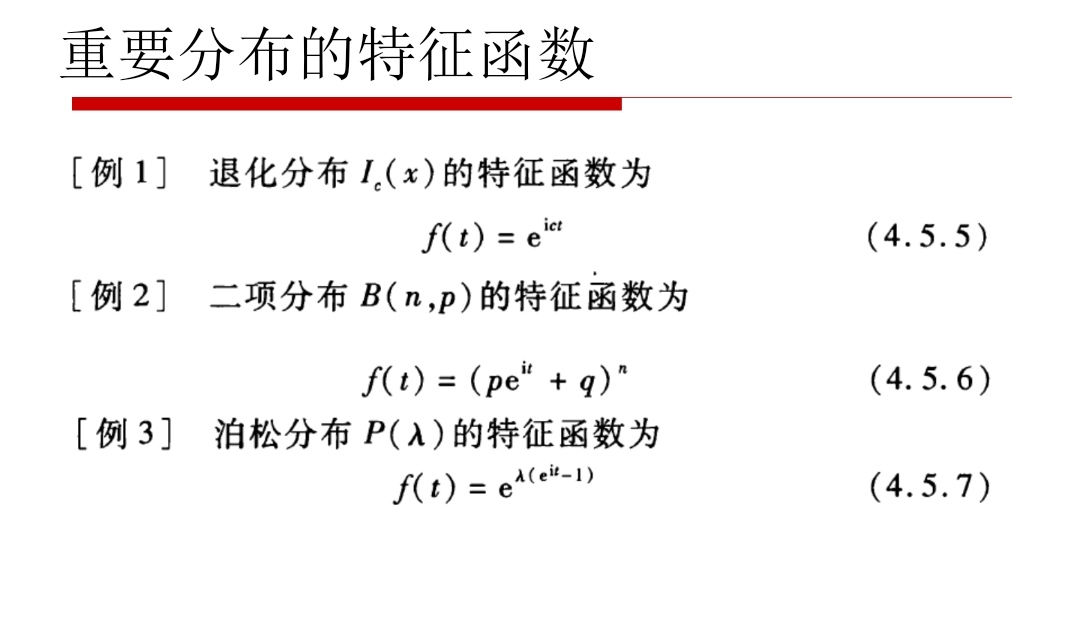 重要分布的特征函数

［例 1］ 退化分布 $I_c(x)$ 的特征函数为

$f(t) = e^{ict}$ (4.5.5)

［例 2］ 二项分布 $B(n,p)$ 的特征函数为

$f(t) = (pe^{it} + q)^n$ (4.5.6)

［例 3］ 泊松分布 $P(\lambda)$ 的特征函数为

$f(t) = e^{\lambda(e^{it}-1)}$ (4.5.7)